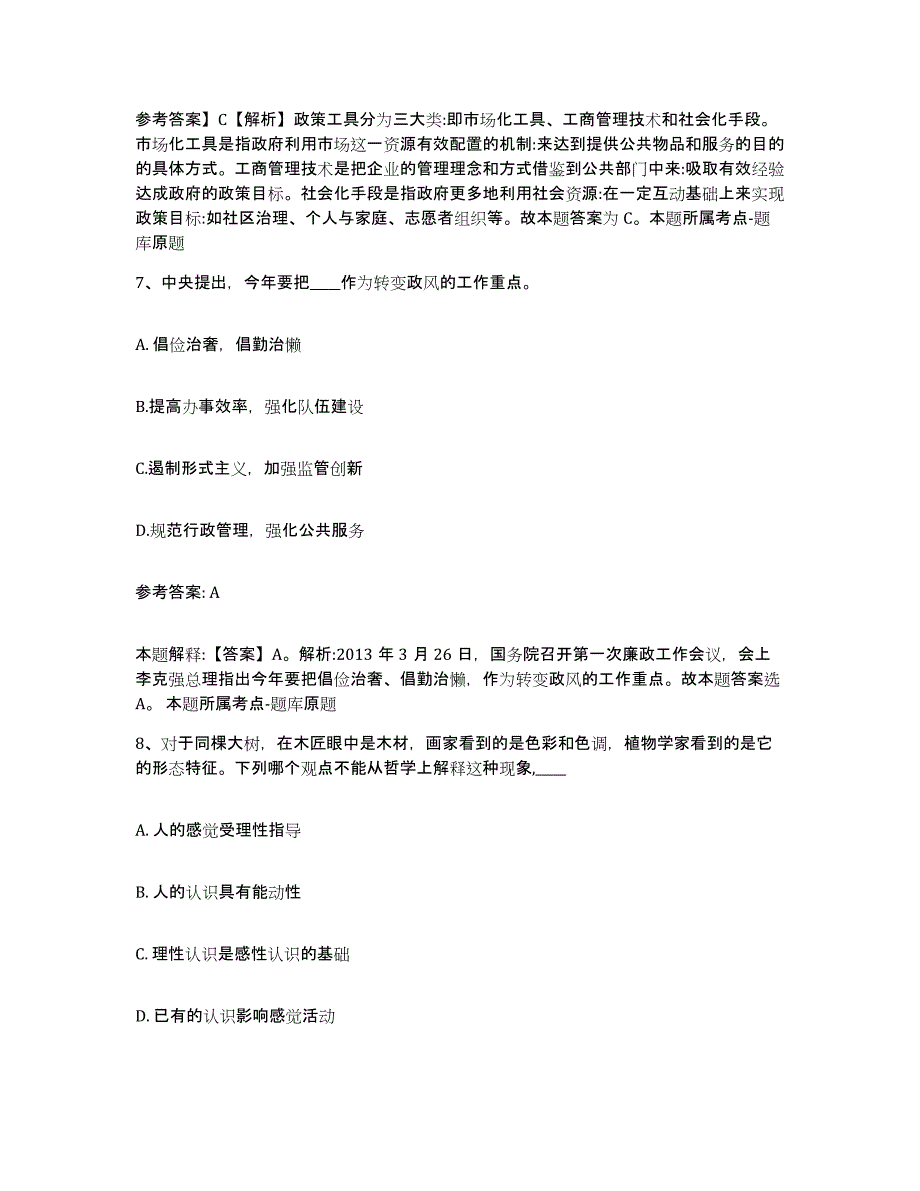 参考答案】C【解析】政策工具分为三大类:即市场化工具、工商管理技术和社会化手段。市场化工具是指政府利用市场这一资源有效配置的机制:来达到提供公共物品和服务的目的的具体方式。工商管理技术是把企业的管理理念和方式借鉴到公共部门中来:吸取有效经验达成政府的政策目标。社会化手段是指政府更多地利用社会资源:在一定互动基础上来实现政策目标:如社区治理、个人与家庭、志愿者组织等。故本题答案为 C。本题所属考点-题库原题

7、中央提出，今年要把____作为转变政风的工作重点。

A. 倡俭治奢，倡勤治懒

B.提高办事效率，强化队伍建设

C.遏制形式主义，加强监管创新

D.规范行政管理，强化公共服务

参考答案: A

本题解释:【答案】A。解析:2013 年 3 月 26 日，国务院召开第一次廉政工作会议，会上李克强总理指出今年要把倡俭治奢、倡勤治懒，作为转变政风的工作重点。故本题答案选 A。 本题所属考点-题库原题

8、对于同棵大树，在木匠眼中是木材，画家看到的是色彩和色调，植物学家看到的是它的形态特征。下列哪个观点不能从哲学上解释这种现象,____

A. 人的感觉受理性指导

B. 人的认识具有能动性

C. 理性认识是感性认识的基础

D. 已有的认识影响感觉活动